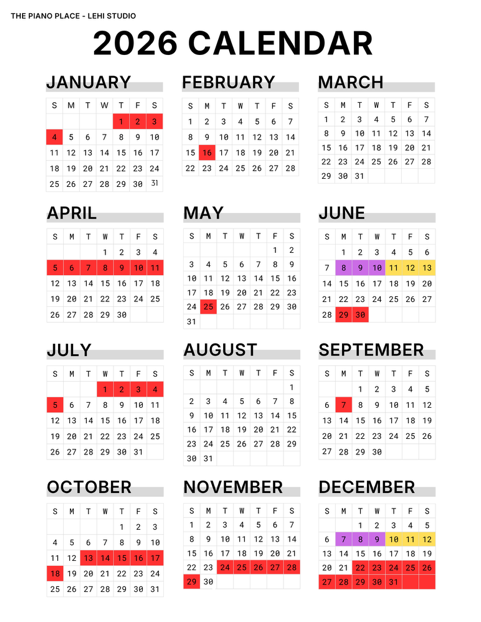 THE PIANO PLACE - LEHI STUDIO

2026 CALENDAR

JANUARY

| S | M | T | W | T | F | S |
|---|---|---|---|---|---|---|
| | | | | 1 | 2 | 3 |
| 4 | 5 | 6 | 7 | 8 | 9 | 10 |
| 11 | 12 | 13 | 14 | 15 | 16 | 17 |
| 18 | 19 | 20 | 21 | 22 | 23 | 24 |
| 25 | 26 | 27 | 28 | 29 | 30 | 31 |

FEBRUARY

| S | M | T | W | T | F | S |
|---|---|---|---|---|---|---|
| 1 | 2 | 3 | 4 | 5 | 6 | 7 |
| 8 | 9 | 10 | 11 | 12 | 13 | 14 |
| 15 | 16 | 17 | 18 | 19 | 20 | 21 |
| 22 | 23 | 24 | 25 | 26 | 27 | 28 |

MARCH

| S | M | T | W | T | F | S |
|---|---|---|---|---|---|---|
| 1 | 2 | 3 | 4 | 5 | 6 | 7 |
| 8 | 9 | 10 | 11 | 12 | 13 | 14 |
| 15 | 16 | 17 | 18 | 19 | 20 | 21 |
| 22 | 23 | 24 | 25 | 26 | 27 | 28 |
| 29 | 30 | 31 | | | | |

APRIL

| S | M | T | W | T | F | S |
|---|---|---|---|---|---|---|
| | | | 1 | 2 | 3 | 4 |
| 5 | 6 | 7 | 8 | 9 | 10 | 11 |
| 12 | 13 | 14 | 15 | 16 | 17 | 18 |
| 19 | 20 | 21 | 22 | 23 | 24 | 25 |
| 26 | 27 | 28 | 29 | 30 | | |

MAY

| S | M | T | W | T | F | S |
|---|---|---|---|---|---|---|
| | | | | | 1 | 2 |
| 3 | 4 | 5 | 6 | 7 | 8 | 9 |
| 10 | 11 | 12 | 13 | 14 | 15 | 16 |
| 17 | 18 | 19 | 20 | 21 | 22 | 23 |
| 24 | 25 | 26 | 27 | 28 | 29 | 30 |
| 31 | | | | | | |

JUNE

| S | M | T | W | T | F | S |
|---|---|---|---|---|---|---|
| | 1 | 2 | 3 | 4 | 5 | 6 |
| 7 | 8 | 9 | 10 | 11 | 12 | 13 |
| 14 | 15 | 16 | 17 | 18 | 19 | 20 |
| 21 | 22 | 23 | 24 | 25 | 26 | 27 |
| 28 | 29 | 30 | | | | |

JULY

| S | M | T | W | T | F | S |
|---|---|---|---|---|---|---|
| | | | 1 | 2 | 3 | 4 |
| 5 | 6 | 7 | 8 | 9 | 10 | 11 |
| 12 | 13 | 14 | 15 | 16 | 17 | 18 |
| 19 | 20 | 21 | 22 | 23 | 24 | 25 |
| 26 | 27 | 28 | 29 | 30 | 31 | |

AUGUST

| S | M | T | W | T | F | S |
|---|---|---|---|---|---|---|
| | | | | | | 1 |
| 2 | 3 | 4 | 5 | 6 | 7 | 8 |
| 9 | 10 | 11 | 12 | 13 | 14 | 15 |
| 16 | 17 | 18 | 19 | 20 | 21 | 22 |
| 23 | 24 | 25 | 26 | 27 | 28 | 29 |
| 30 | 31 | | | | | |

SEPTEMBER

| S | M | T | W | T | F | S |
|---|---|---|---|---|---|---|
| | | 1 | 2 | 3 | 4 | 5 |
| 6 | 7 | 8 | 9 | 10 | 11 | 12 |
| 13 | 14 | 15 | 16 | 17 | 18 | 19 |
| 20 | 21 | 22 | 23 | 24 | 25 | 26 |
| 27 | 28 | 29 | 30 | | | |

OCTOBER

| S | M | T | W | T | F | S |
|---|---|---|---|---|---|---|
| | | | | 1 | 2 | 3 |
| 4 | 5 | 6 | 7 | 8 | 9 | 10 |
| 11 | 12 | 13 | 14 | 15 | 16 | 17 |
| 18 | 19 | 20 | 21 | 22 | 23 | 24 |
| 25 | 26 | 27 | 28 | 29 | 30 | 31 |

NOVEMBER

| S | M | T | W | T | F | S |
|---|---|---|---|---|---|---|
| 1 | 2 | 3 | 4 | 5 | 6 | 7 |
| 8 | 9 | 10 | 11 | 12 | 13 | 14 |
| 15 | 16 | 17 | 18 | 19 | 20 | 21 |
| 22 | 23 | 24 | 25 | 26 | 27 | 28 |
| 29 | 30 | | | | | |

DECEMBER

| S | M | T | W | T | F | S |
|---|---|---|---|---|---|---|
| | | 1 | 2 | 3 | 4 | 5 |
| 6 | 7 | 8 | 9 | 10 | 11 | 12 |
| 13 | 14 | 15 | 16 | 17 | 18 | 19 |
| 20 | 21 | 22 | 23 | 24 | 25 | 26 |
| 27 | 28 | 29 | 30 | 31 | | |